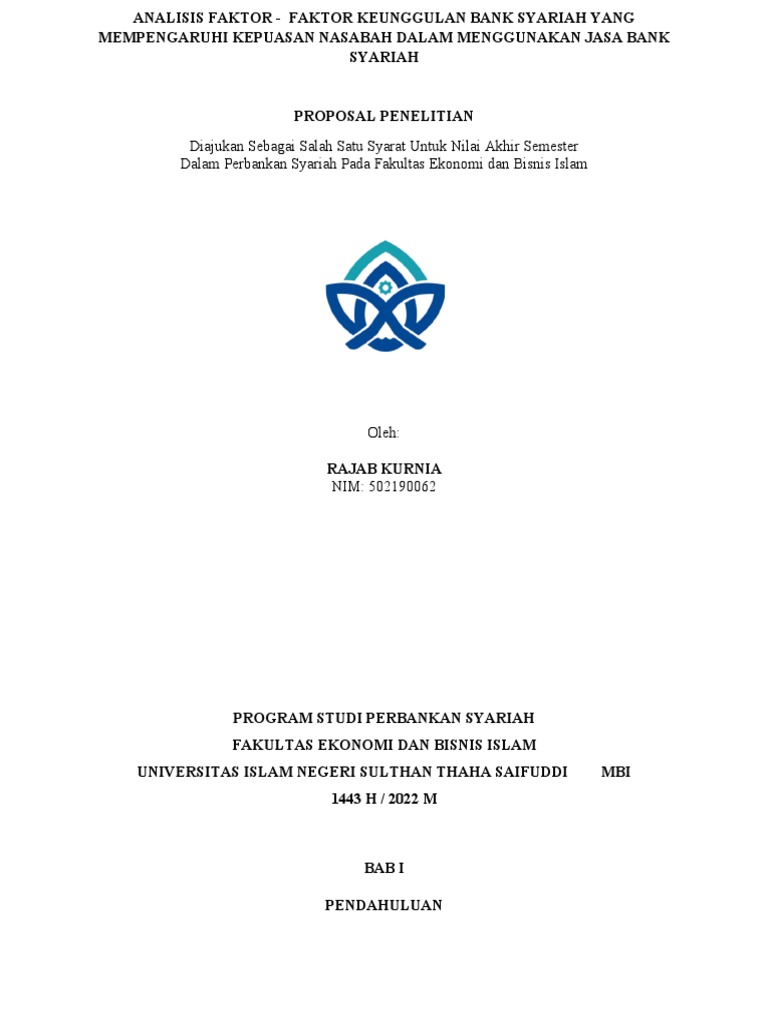 ANALISIS FAKTOR - FAKTOR KEUNGGULAN BANK SYARIAH YANG MEMPENGARUHI KEPUASAN NASABAH DALAM MENGGUNAKAN JASA BANK SYARIAH

PROPOSAL PENELITIAN

Diajukan Sebagai Salah Satu Syarat Untuk Nilai Akhir Semester
Dalam Perbankan Syariah Pada Fakultas Ekonomi dan Bisnis Islam

Oleh:

RAJAB KURNIA
NIM: 502190062

PROGRAM STUDI PERBANKAN SYARIAH
FAKULTAS EKONOMI DAN BISNIS ISLAM
UNIVERSITAS ISLAM NEGERI SULTHAN THAHA SAIFUDDI MBI
1443 H / 2022 M

BAB I

PENDAHULUAN